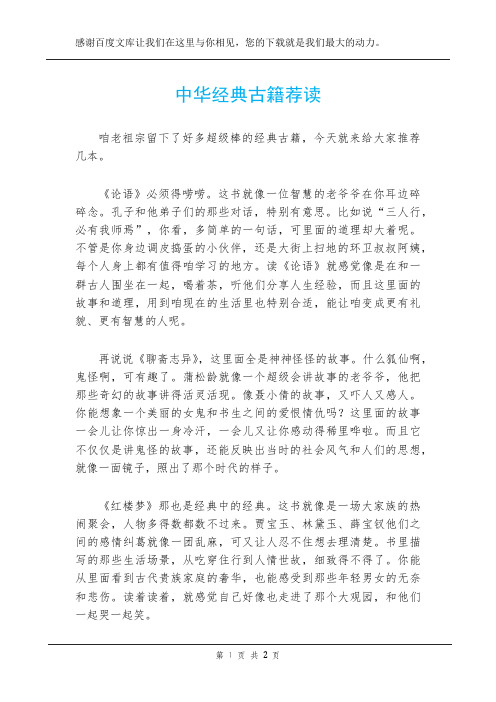 感谢百度文库让我们在这里与你相见，您的下载就是我们最大的动力。

中华经典古籍荐读

咱老祖宗留下了好多超级棒的经典古籍，今天就来给大家推荐几本。

《论语》必须得唠唠。这书就像一位智慧的老爷爷在你耳边碎碎念。孔子和他弟子们的那些对话，特别有意思。比如说“三人行，必有我师焉”，你看，多简单的一句话，可里面的道理却大着呢。不管是你身边调皮捣蛋的小伙伴，还是大街上扫地的环卫叔叔阿姨，每个人身上都有值得咱学习的地方。读《论语》就感觉像是在和一群古人围坐在一起，喝着茶，听他们分享人生经验，而且这里面的故事和道理，用到咱现在的生活里也特别合适，能让咱变成更有礼貌、更有智慧的人呢。

再说说《聊斋志异》，这里面全是神神怪怪的故事。什么狐仙啊，鬼怪啊，可有趣了。蒲松龄就像一个超级会讲故事的老爷爷，他把那些奇幻的故事讲得活灵活现。像聂小倩的故事，又吓人又感人。你能想象一个美丽的女鬼和书生之间的爱恨情仇吗？这里面的故事一会儿让你惊出一身冷汗，一会儿又让你感动得稀里哗啦。而且它不仅仅是讲鬼怪的故事，还能反映出当时的社会风气和人们的思想，就像一面镜子，照出了那个时代的样子。

《红楼梦》那也是经典中的经典。这书就像是一场大家族的热闹聚会，人物多得数都数不过来。贾宝玉、林黛玉、薛宝钗他们之间的感情纠葛就像一团乱麻，可又让人忍不住想去理清楚。书里描写的那些生活场景，从吃穿住行到人情世故，细致得不得了。你能从里面看到古代贵族家庭的奢华，也能感受到那些年轻男女的无奈和悲伤。读着读着，就感觉自己好像也走进了那个大观园，和他们一起哭一起笑。

第 1 页 共 2 页